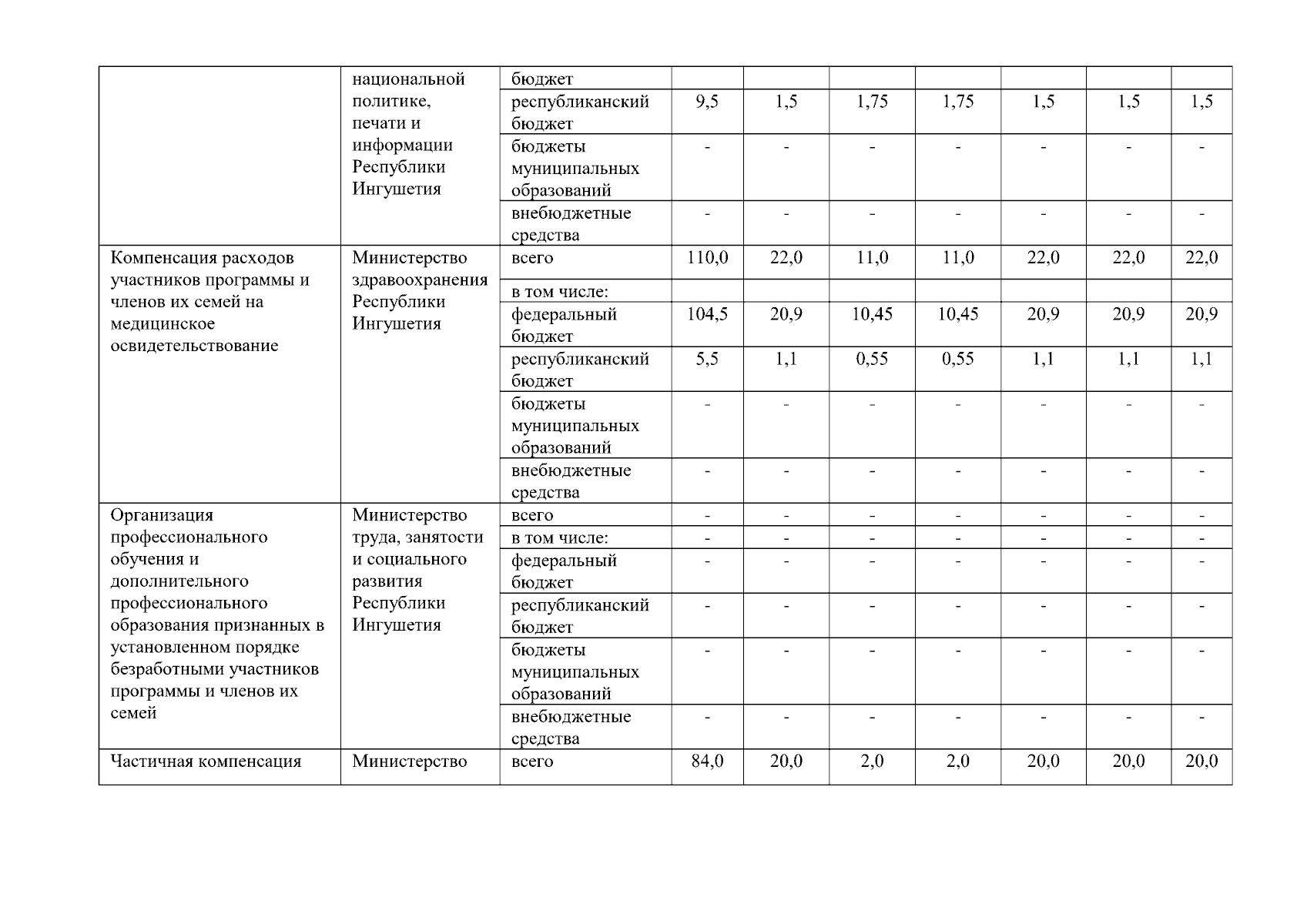 |  |  |  |  |  |  |  |  |  |  |
|---|---|---|---|---|---|---|---|---|---|
|  | национальной политике, печати и информации Республики Ингушетия | бюджет |  |  |  |  |  |  |  |
|  |  | республиканский бюджет | 9,5 | 1,5 | 1,75 | 1,75 | 1,5 | 1,5 | 1,5 |
|  |  | бюджеты муниципальных образований | - | - | - | - | - | - | - |
|  |  | внебюджетные средства | - | - | - | - | - | - | - |
| Компенсация расходов участников программы и членов их семей на медицинское освидетельствование | Министерство здравоохранения Республики Ингушетия | всего | 110,0 | 22,0 | 11,0 | 11,0 | 22,0 | 22,0 | 22,0 |
|  |  | в том числе: |  |  |  |  |  |  |  |
|  |  | федеральный бюджет | 104,5 | 20,9 | 10,45 | 10,45 | 20,9 | 20,9 | 20,9 |
|  |  | республиканский бюджет | 5,5 | 1,1 | 0,55 | 0,55 | 1,1 | 1,1 | 1,1 |
|  |  | бюджеты муниципальных образований | - | - | - | - | - | - | - |
|  |  | внебюджетные средства | - | - | - | - | - | - | - |
| Организация профессионального обучения и дополнительного профессионального образования признанных в установленном порядке безработными участников программы и членов их семей | Министерство труда, занятости и социального развития Республики Ингушетия | всего | - | - | - | - | - | - | - |
|  |  | в том числе: | - | - | - | - | - | - | - |
|  |  | федеральный бюджет | - | - | - | - | - | - | - |
|  |  | республиканский бюджет | - | - | - | - | - | - | - |
|  |  | бюджеты муниципальных образований | - | - | - | - | - | - | - |
|  |  | внебюджетные средства | - | - | - | - | - | - | - |
| Частичная компенсация | Министерство | всего | 84,0 | 20,0 | 2,0 | 2,0 | 20,0 | 20,0 | 20,0 |